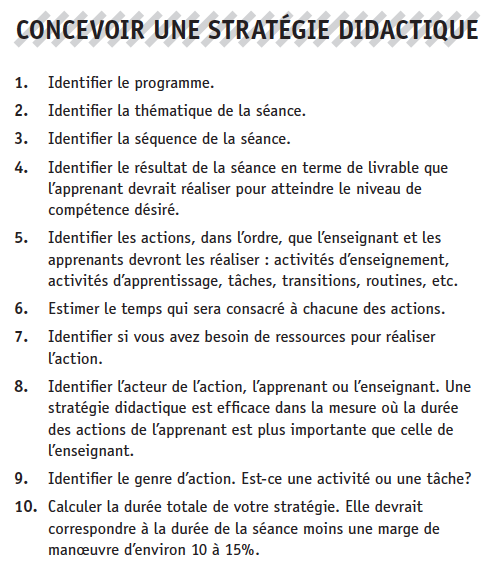 CONCEVOIR UNE STRATÉGIE DIDACTIQUE

1. Identifier le programme.

2. Identifier la thématique de la séance.

3. Identifier la séquence de la séance.

4. Identifier le résultat de la séance en terme de livrable que l'apprenant devrait réaliser pour atteindre le niveau de compétence désiré.

5. Identifier les actions, dans l'ordre, que l'enseignant et les apprenants devront les réaliser : activités d'enseignement, activités d'apprentissage, tâches, transitions, routines, etc.

6. Estimer le temps qui sera consacré à chacune des actions.

7. Identifier si vous avez besoin de ressources pour réaliser l'action.

8. Identifier l'acteur de l'action, l'apprenant ou l'enseignant. Une stratégie didactique est efficace dans la mesure où la durée des actions de l'apprenant est plus importante que celle de l'enseignant.

9. Identifier le genre d'action. Est-ce une activité ou une tâche?

10. Calculer la durée totale de votre stratégie. Elle devrait correspondre à la durée de la séance moins une marge de manœuvre d'environ 10 à 15%.